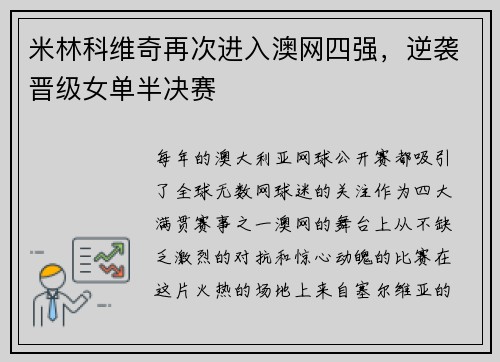 米林科维奇再次进入澳网四强，逆袭晋级女单半决赛

每年的澳大利亚网球公开赛都吸引了全球无数网球迷的关注作为四大满贯赛事之一澳网的舞台上从不缺乏激烈的对抗和惊心动魄的比赛在这片火热的场地上来自塞尔维亚的